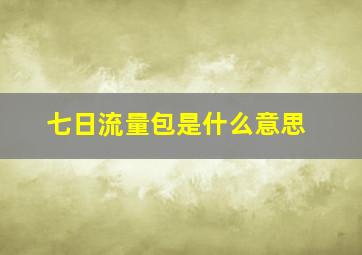 七日流量包是什么意思